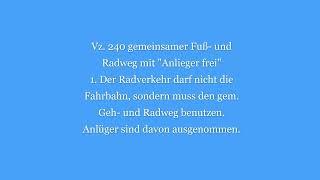 Vz. 240 gemeinsamer Fuß- und Radweg mit "Anlieger frei"
1. Der Radverkehr darf nicht die Fahrbahn, sondern muss den gem. Geh- und Radweg benutzen. Anlüger sind davon ausgenommen.